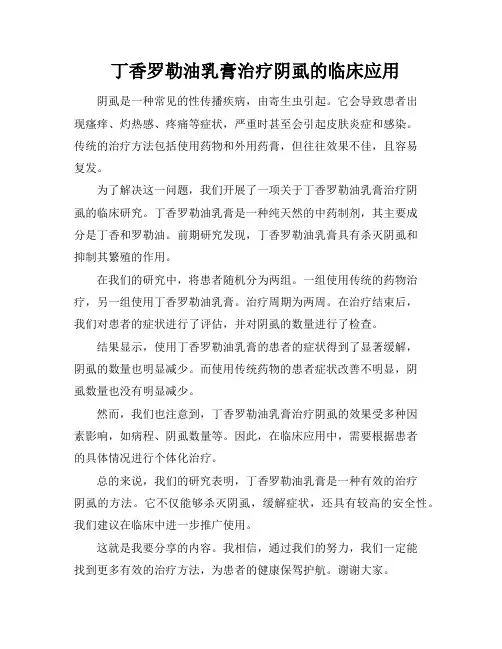 丁香罗勒油乳膏治疗阴虱的临床应用

阴虱是一种常见的性传播疾病，由寄生虫引起。它会导致患者出现瘙痒、灼热感、疼痛等症状，严重时甚至会引起皮肤炎症和感染。传统的治疗方法包括使用药物和外用药膏，但往往效果不佳，且容易复发。

为了解决这一问题，我们开展了一项关于丁香罗勒油乳膏治疗阴虱的临床研究。丁香罗勒油乳膏是一种纯天然的中药制剂，其主要成分是丁香和罗勒油。前期研究发现，丁香罗勒油乳膏具有杀灭阴虱和抑制其繁殖的作用。

在我们的研究中，将患者随机分为两组。一组使用传统的药物治疗，另一组使用丁香罗勒油乳膏。治疗周期为两周。在治疗结束后，我们对患者的症状进行了评估，并对阴虱的数量进行了检查。

结果显示，使用丁香罗勒油乳膏的患者的症状得到了显著缓解，阴虱的数量也明显减少。而使用传统药物的患者症状改善不明显，阴虱数量也没有明显减少。

然而，我们也注意到，丁香罗勒油乳膏治疗阴虱的效果受多种因素影响，如病程、阴虱数量等。因此，在临床应用中，需要根据患者的具体情况进行个体化治疗。

总的来说，我们的研究表明，丁香罗勒油乳膏是一种有效的治疗阴虱的方法。它不仅能够杀灭阴虱，缓解症状，还具有较高的安全性。我们建议在临床中进一步推广使用。

这就是我要分享的内容。我相信，通过我们的努力，我们一定能找到更多有效的治疗方法，为患者的健康保驾护航。谢谢大家。